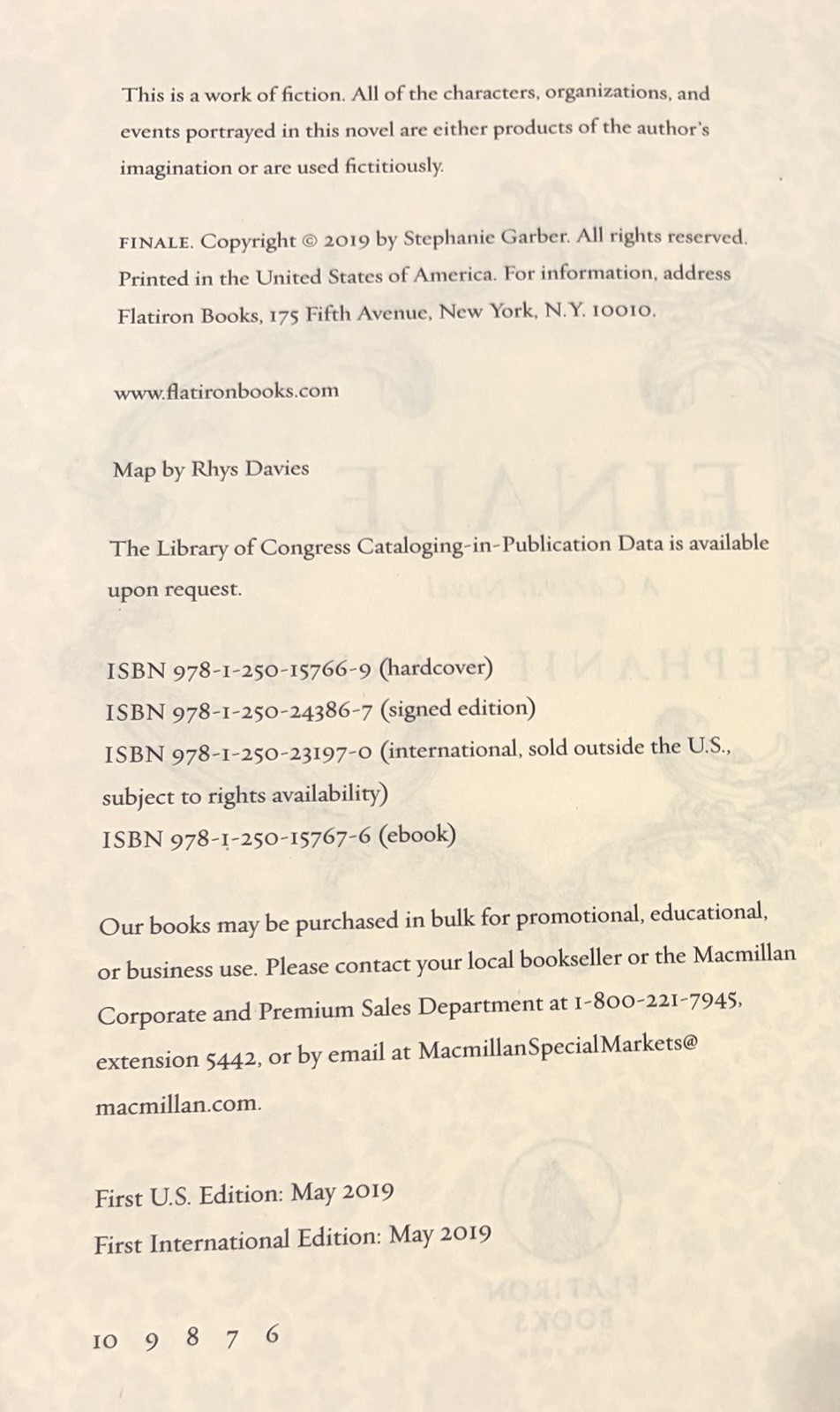 This is a work of fiction. All of the characters, organizations, and events portrayed in this novel are either products of the author's imagination or are used fictitiously.

FINALE. Copyright © 2019 by Stephanie Garber. All rights reserved. Printed in the United States of America. For information, address Flatiron Books, 175 Fifth Avenue, New York, N.Y. 10010.

www.flatironbooks.com

Map by Rhys Davies

The Library of Congress Cataloging-in-Publication Data is available upon request.

ISBN 978-1-250-15766-9 (hardcover)
ISBN 978-1-250-24386-7 (signed edition)
ISBN 978-1-250-23197-0 (international, sold outside the U.S., subject to rights availability)
ISBN 978-1-250-15767-6 (ebook)

Our books may be purchased in bulk for promotional, educational, or business use. Please contact your local bookseller or the Macmillan Corporate and Premium Sales Department at 1-800-221-7945, extension 5442, or by email at MacmillanSpecialMarkets@macmillan.com.

First U.S. Edition: May 2019
First International Edition: May 2019

10 9 8 7 6